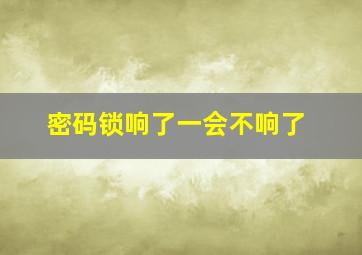 密码锁响了一会不响了